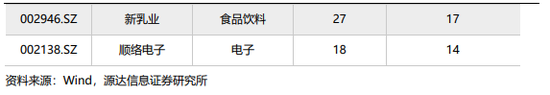 | 002946.SZ | 新乳业 | 食品饮料 | 27 | 17 |
|---|---|---|---|---|
| 002138.SZ | 顺络电子 | 电子 | 18 | 14 |

资料来源：Wind，源达信息证券研究所